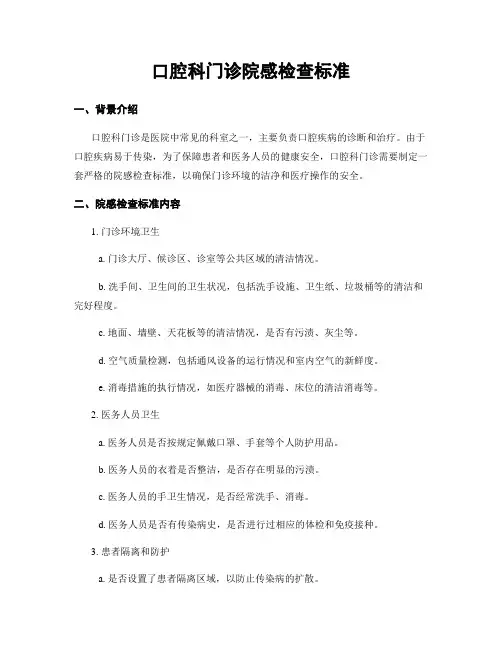 口腔科门诊院感检查标准

一、背景介绍

口腔科门诊是医院中常见的科室之一，主要负责口腔疾病的诊断和治疗。由于口腔疾病易于传染，为了保障患者和医务人员的健康安全，口腔科门诊需要制定一套严格的院感检查标准，以确保门诊环境的洁净和医疗操作的安全。

二、院感检查标准内容

1. 门诊环境卫生

a. 门诊大厅、候诊区、诊室等公共区域的清洁情况。

b. 洗手间、卫生间的卫生状况，包括洗手设施、卫生纸、垃圾桶等的清洁和完好程度。

c. 地面、墙壁、天花板等的清洁情况，是否有污渍、灰尘等。

d. 空气质量检测，包括通风设备的运行情况和室内空气的新鲜度。

e. 消毒措施的执行情况，如医疗器械的消毒、床位的清洁消毒等。

2. 医务人员卫生

a. 医务人员是否按规定佩戴口罩、手套等个人防护用品。

b. 医务人员的衣着是否整洁，是否存在明显的污渍。

c. 医务人员的手卫生情况，是否经常洗手、消毒。

d. 医务人员是否有传染病史，是否进行过相应的体检和免疫接种。

3. 患者隔离和防护

a. 是否设置了患者隔离区域，以防止传染病的扩散。